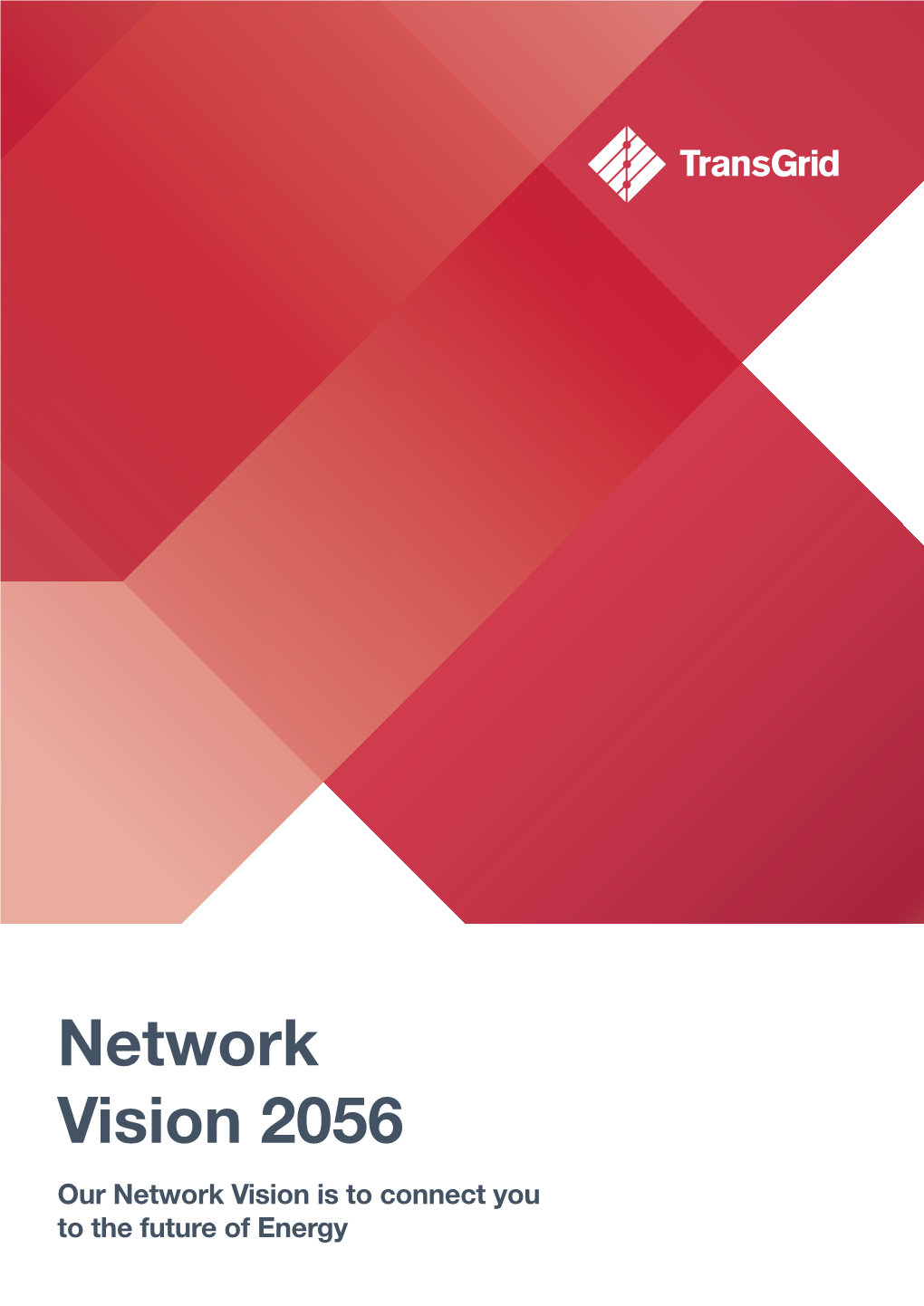 TransGrid

Network Vision 2056

Our Network Vision is to connect you to the future of Energy